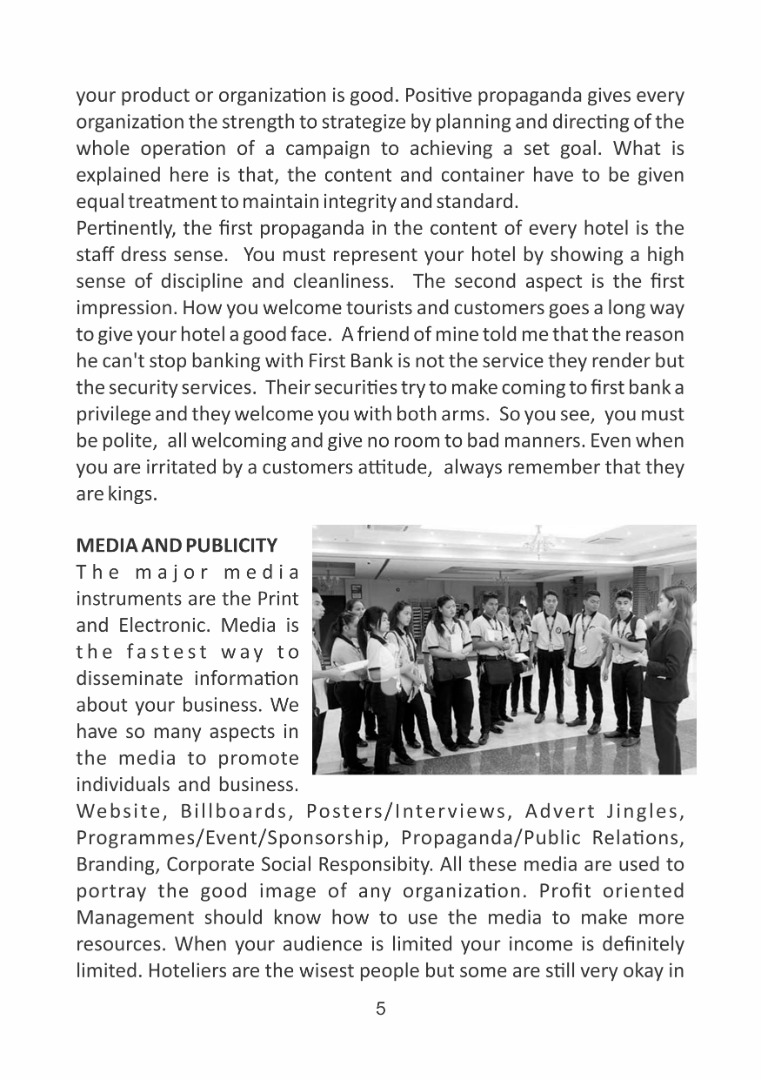 your product or organization is good. Positive propaganda gives every organization the strength to strategize by planning and directing of the whole operation of a campaign to achieving a set goal. What is explained here is that, the content and container have to be given equal treatment to maintain integrity and standard.
Pertinently, the first propaganda in the content of every hotel is the staff dress sense. You must represent your hotel by showing a high sense of discipline and cleanliness. The second aspect is the first impression. How you welcome tourists and customers goes a long way to give your hotel a good face. A friend of mine told me that the reason he can't stop banking with First Bank is not the service they render but the security services. Their securities try to make coming to first bank a privilege and they welcome you with both arms. So you see, you must be polite, all welcoming and give no room to bad manners. Even when you are irritated by a customers attitude, always remember that they are kings.

MEDIA AND PUBLICITY
The major media instruments are the Print and Electronic. Media is the fastest way to disseminate information about your business. We have so many aspects in the media to promote individuals and business. Website, Billboards, Posters/Interviews, Advert Jingles, Programmes/Event/Sponsorship, Propaganda/Public Relations, Branding, Corporate Social Responsibity. All these media are used to portray the good image of any organization. Profit oriented Management should know how to use the media to make more resources. When your audience is limited your income is definitely limited. Hoteliers are the wisest people but some are still very okay in

5